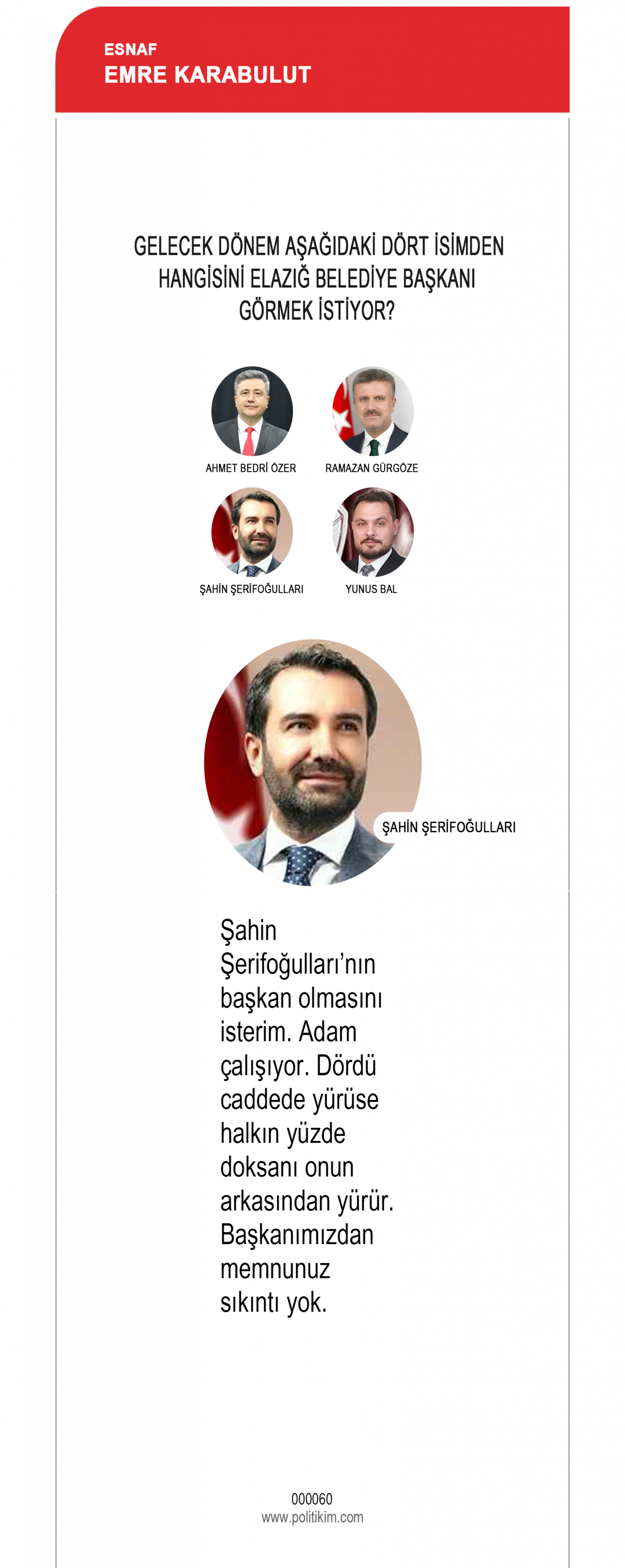 ESNAF
EMRE KARABULUT

GELECEK DÖNEM AŞAĞIDAKİ DÖRT İSİMDEN HANGİSİNİ ELAZIĞ BELEDİYE BAŞKANI GÖRMEK İSTİYOR?

AHMET BEDRİ ÖZER

RAMAZAN GÜRGÖZE

ŞAHİN ŞERİFOĞULLARI

YUNUS BAL

ŞAHİN ŞERİFOĞULLARI

Şahin Şerifoğulları'nın başkan olmasını isterim. Adam çalışıyor. Dördü caddede yürüse halkın yüzde doksanı onun arkasından yürür. Başkanımızdan memnunuz sıkıntı yok.

000060
www.politikim.com